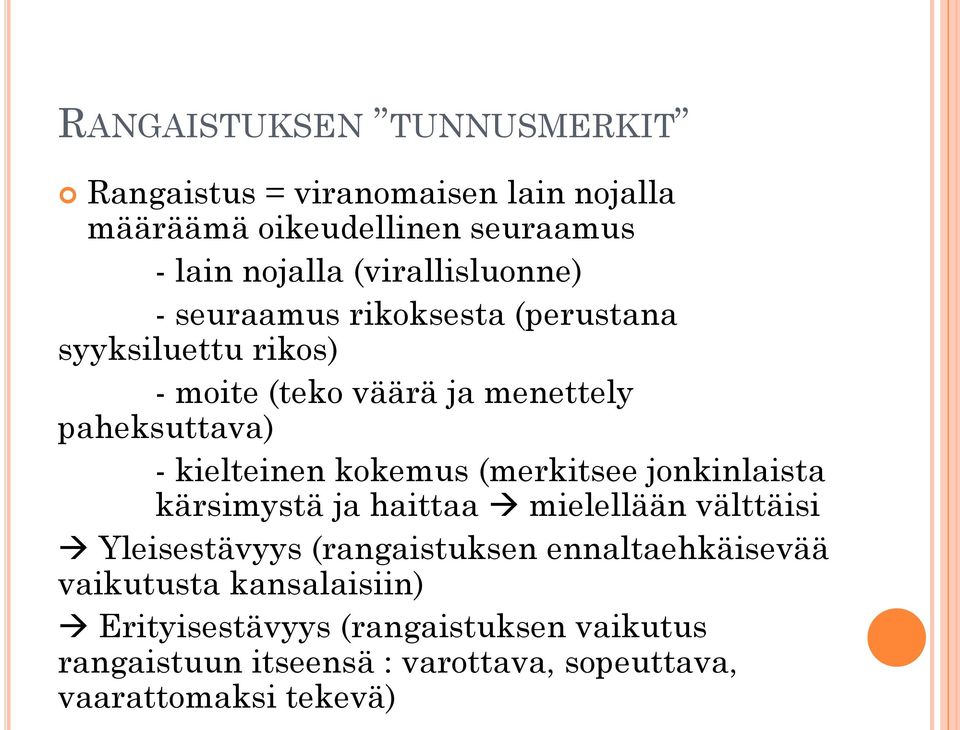 RANGAISTUKSEN ”TUNNUSMERKIT”

Rangaistus = viranomaisen lain nojalla määräämä oikeudellinen seuraamus

- lain nojalla (virallisluonne)

- seuraamus rikoksesta (perustana syyksiluettu rikos)

- moite (teko väärä ja menettely paheksuttava)

- kielteinen kokemus (merkitsee jonkinlaista kärsimystä ja haittaa → mielellään välttäisi

→ Yleisestävyys (rangaistuksen ennaltaehkäisevää vaikutusta kansalaisiin)

→ Erityisestävyys (rangaistuksen vaikutus rangaistuun itseensä : varottava, sopeuttava, vaarattomaksi tekevä)